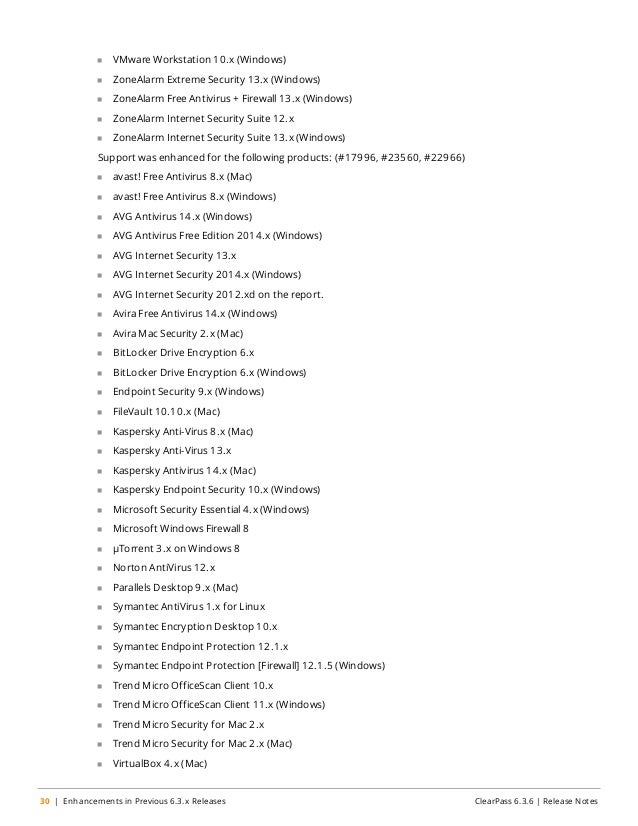 - VMware Workstation 10.x (Windows)
- ZoneAlarm Extreme Security 13.x (Windows)
- ZoneAlarm Free Antivirus + Firewall 13.x (Windows)
- ZoneAlarm Internet Security Suite 12.x
- ZoneAlarm Internet Security Suite 13.x (Windows)

Support was enhanced for the following products: (#17996, #23560, #22966)

- avast! Free Antivirus 8.x (Mac)
- avast! Free Antivirus 8.x (Windows)
- AVG Antivirus 14.x (Windows)
- AVG Antivirus Free Edition 2014.x (Windows)
- AVG Internet Security 13.x
- AVG Internet Security 2014.x (Windows)
- AVG Internet Security 2012.xd on the report.
- Avira Free Antivirus 14.x (Windows)
- Avira Mac Security 2.x (Mac)
- BitLocker Drive Encryption 6.x
- BitLocker Drive Encryption 6.x (Windows)
- Endpoint Security 9.x (Windows)
- FileVault 10.10.x (Mac)
- Kaspersky Anti-Virus 8.x (Mac)
- Kaspersky Anti-Virus 13.x
- Kaspersky Antivirus 14.x (Mac)
- Kaspersky Endpoint Security 10.x (Windows)
- Microsoft Security Essential 4.x (Windows)
- Microsoft Windows Firewall 8
- µTorrent 3.x on Windows 8
- Norton AntiVirus 12.x
- Parallels Desktop 9.x (Mac)
- Symantec AntiVirus 1.x for Linux
- Symantec Encryption Desktop 10.x
- Symantec Endpoint Protection 12.1.x
- Symantec Endpoint Protection [Firewall] 12.1.5 (Windows)
- Trend Micro OfficeScan Client 10.x
- Trend Micro OfficeScan Client 11.x (Windows)
- Trend Micro Security for Mac 2.x
- Trend Micro Security for Mac 2.x (Mac)
- VirtualBox 4.x (Mac)

30 | Enhancements in Previous 6.3.x Releases ClearPass 6.3.6 | Release Notes